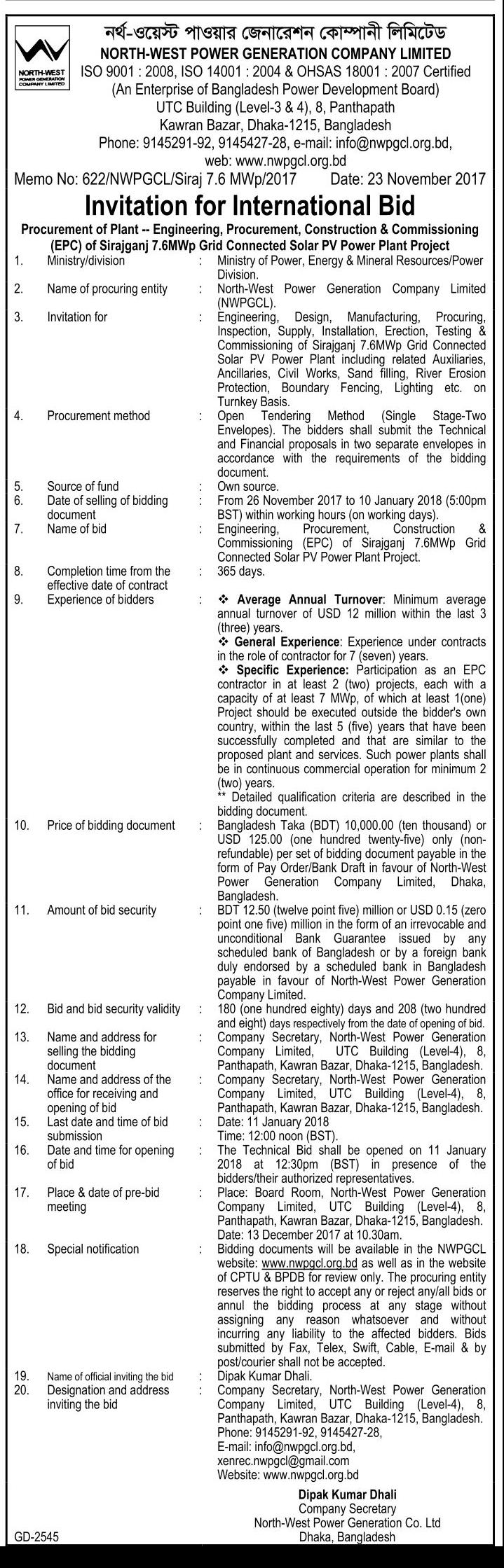 NORTH-WEST POWER GENERATION COMPANY LIMITED

নর্থ-ওয়েস্ট পাওয়ার জেনারেশন কোম্পানী লিমিটেড
NORTH-WEST POWER GENERATION COMPANY LIMITED
ISO 9001 : 2008, ISO 14001 : 2004 & OHSAS 18001 : 2007 Certified
(An Enterprise of Bangladesh Power Development Board)
UTC Building (Level-3 & 4), 8, Panthapath
Kawran Bazar, Dhaka-1215, Bangladesh
Phone: 9145291-92, 9145427-28, e-mail: info@nwpgcl.org.bd,
web: www.nwpgcl.org.bd

Memo No: 622/NWPGCL/Siraj 7.6 MWp/2017 Date: 23 November 2017

Invitation for International Bid

Procurement of Plant -- Engineering, Procurement, Construction & Commissioning (EPC) of Sirajganj 7.6MWp Grid Connected Solar PV Power Plant Project

| | | | |
|---|---|---|---|
| 1. | Ministry/division | : | Ministry of Power, Energy & Mineral Resources/Power Division. |
| 2. | Name of procuring entity | : | North-West Power Generation Company Limited (NWPGCL). |
| 3. | Invitation for | : | Engineering, Design, Manufacturing, Procuring, Inspection, Supply, Installation, Erection, Testing & Commissioning of Sirajganj 7.6MWp Grid Connected Solar PV Power Plant including related Auxiliaries, Ancillaries, Civil Works, Sand filling, River Erosion Protection, Boundary Fencing, Lighting etc. on Turnkey Basis. |
| 4. | Procurement method | : | Open Tendering Method (Single Stage-Two Envelopes). The bidders shall submit the Technical and Financial proposals in two separate envelopes in accordance with the requirements of the bidding document. |
| 5. | Source of fund | : | Own source. |
| 6. | Date of selling of bidding document | : | From 26 November 2017 to 10 January 2018 (5:00pm BST) within working hours (on working days). |
| 7. | Name of bid | : | Engineering, Procurement, Construction & Commissioning (EPC) of Sirajganj 7.6MWp Grid Connected Solar PV Power Plant Project. |
| 8. | Completion time from the effective date of contract | : | 365 days. |
| 9. | Experience of bidders | : | ❖ Average Annual Turnover: Minimum average annual turnover of USD 12 million within the last 3 (three) years. ❖ General Experience: Experience under contracts in the role of contractor for 7 (seven) years. ❖ Specific Experience: Participation as an EPC contractor in at least 2 (two) projects, each with a capacity of at least 7 MWp, of which at least 1(one) Project should be executed outside the bidder's own country, within the last 5 (five) years that have been successfully completed and that are similar to the proposed plant and services. Such power plants shall be in continuous commercial operation for minimum 2 (two) years. ** Detailed qualification criteria are described in the bidding document. |
| 10. | Price of bidding document | : | Bangladesh Taka (BDT) 10,000.00 (ten thousand) or USD 125.00 (one hundred twenty-five) only (non-refundable) per set of bidding document payable in the form of Pay Order/Bank Draft in favour of North-West Power Generation Company Limited, Dhaka, Bangladesh. |
| 11. | Amount of bid security | : | BDT 12.50 (twelve point five) million or USD 0.15 (zero point one five) million in the form of an irrevocable and unconditional Bank Guarantee issued by any scheduled bank of Bangladesh or by a foreign bank duly endorsed by a scheduled bank in Bangladesh payable in favour of North-West Power Generation Company Limited. |
| 12. | Bid and bid security validity | : | 180 (one hundred eighty) days and 208 (two hundred and eight) days respectively from the date of opening of bid. |
| 13. | Name and address for selling the bidding document | : | Company Secretary, North-West Power Generation Company Limited, UTC Building (Level-4), 8, Panthapath, Kawran Bazar, Dhaka-1215, Bangladesh. |
| 14. | Name and address of the office for receiving and opening of bid | : | Company Secretary, North-West Power Generation Company Limited, UTC Building (Level-4), 8, Panthapath, Kawran Bazar, Dhaka-1215, Bangladesh. |
| 15. | Last date and time of bid submission | : | Date: 11 January 2018 Time: 12:00 noon (BST). |
| 16. | Date and time for opening of bid | : | The Technical Bid shall be opened on 11 January 2018 at 12:30pm (BST) in presence of the bidders/their authorized representatives. |
| 17. | Place & date of pre-bid meeting | : | Place: Board Room, North-West Power Generation Company Limited, UTC Building (Level-4), 8, Panthapath, Kawran Bazar, Dhaka-1215, Bangladesh. Date: 13 December 2017 at 10.30am. |
| 18. | Special notification | : | Bidding documents will be available in the NWPGCL website: www.nwpgcl.org.bd as well as in the website of CPTU & BPDB for review only. The procuring entity reserves the right to accept any or reject any/all bids or annul the bidding process at any stage without assigning any reason whatsoever and without incurring any liability to the affected bidders. Bids submitted by Fax, Telex, Swift, Cable, E-mail & by post/courier shall not be accepted. |
| 19. | Name of official inviting the bid | : | Dipak Kumar Dhali. |
| 20. | Designation and address inviting the bid | : | Company Secretary, North-West Power Generation Company Limited, UTC Building (Level-4), 8, Panthapath, Kawran Bazar, Dhaka-1215, Bangladesh. Phone: 9145291-92, 9145427-28, E-mail: info@nwpgcl.org.bd, xenrec.nwpgcl@gmail.com Website: www.nwpgcl.org.bd |

Dipak Kumar Dhali
Company Secretary
North-West Power Generation Co. Ltd
Dhaka, Bangladesh

GD-2545